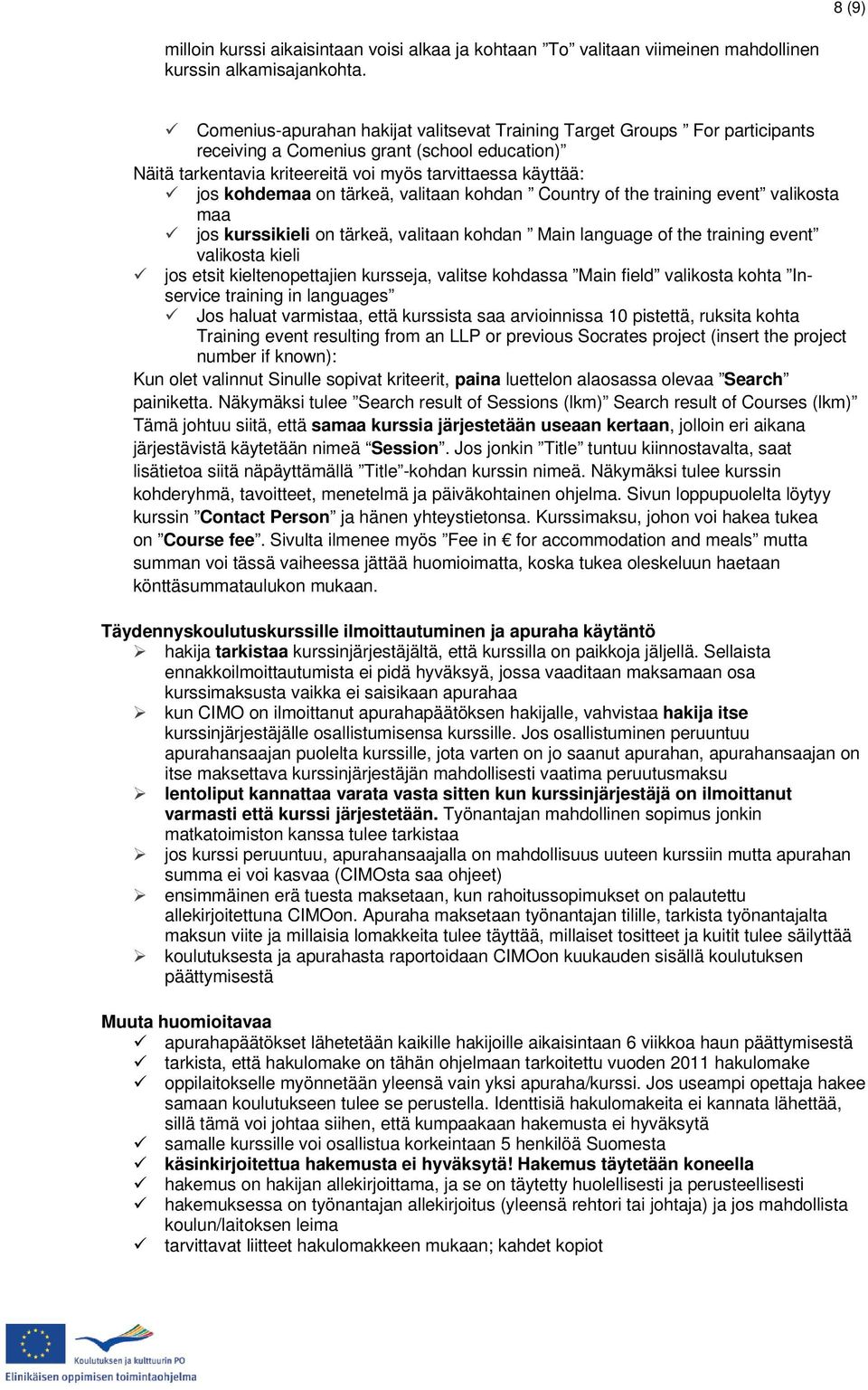 8 (9)

milloin kurssi aikaisintaan voisi alkaa ja kohtaan ”To” valitaan viimeinen mahdollinen kurssin alkamisajankohta.

✓ Comenius-apurahan hakijat valitsevat Training Target Groups ” For participants receiving a Comenius grant (school education)”

Näitä tarkentavia kriteereitä voi myös tarvittaessa käyttää:
✓ jos **kohdemaa** on tärkeä, valitaan kohdan ” Country of the training event” valikosta maa
✓ jos **kurssikieli** on tärkeä, valitaan kohdan ” Main language of the training event” valikosta kieli
✓ jos etsit kieltenopettajien kursseja, valitse kohdassa ”Main field” valikosta kohta ”In-service training in languages”
✓ Jos haluat varmistaa, että kurssista saa arvioinnissa 10 pistettä, ruksita kohta Training event resulting from an LLP or previous Socrates project (insert the project number if known):

Kun olet valinnut Sinulle sopivat kriteerit, **paina** luettelon alaosassa olevaa ”**Search**” painiketta. Näkymäksi tulee ”Search result of Sessions (lkm)” Search result of Courses (lkm)” Tämä johtuu siitä, että **samaa kurssia järjestetään useaan kertaan**, jolloin eri aikana järjestävistä käytetään nimeä “**Session**”. Jos jonkin ”Title” tuntuu kiinnostavalta, saat lisätietoa siitä näpäyttämällä ”Title”-kohdan kurssin nimeä. Näkymäksi tulee kurssin kohderyhmä, tavoitteet, menetelmä ja päiväkohtainen ohjelma. Sivun loppupuolelta löytyy kurssin ”**Contact Person**” ja hänen yhteystietonsa. Kurssimaksu, johon voi hakea tukea on ”**Course fee**”. Sivulta ilmenee myös ”Fee in € for accommodation and meals” mutta summan voi tässä vaiheessa jättää huomioimatta, koska tukea oleskeluun haetaan könttäsummataulukon mukaan.

**Täydennyskoulutuskurssille ilmoittautuminen ja apuraha käytäntö**
➢ hakija **tarkistaa** kurssinjärjestäjältä, että kurssilla on paikkoja jäljellä. Sellaista ennakkoilmoittautumista ei pidä hyväksyä, jossa vaaditaan maksamaan osa kurssimaksusta vaikka ei saisikaan apurahaa
➢ kun CIMO on ilmoittanut apurahapäätöksen hakijalle, vahvistaa **hakija itse** kurssinjärjestäjälle osallistumisensa kurssille. Jos osallistuminen peruuntuu apurahansaajan puolelta kurssille, jota varten on jo saanut apurahan, apurahansaajan on itse maksettava kurssinjärjestäjän mahdollisesti vaatima peruutusmaksu
➢ **lentoliput kannattaa varata vasta sitten kun kurssinjärjestäjä on ilmoittanut varmasti että kurssi järjestetään.** Työnantajan mahdollinen sopimus jonkin matkatoimiston kanssa tulee tarkistaa
➢ jos kurssi peruuntuu, apurahansaajalla on mahdollisuus uuteen kurssiin mutta apurahan summa ei voi kasvaa (CIMOsta saa ohjeet)
➢ ensimmäinen erä tuesta maksetaan, kun rahoitussopimukset on palautettu allekirjoitettuna CIMOon. Apuraha maksetaan työnantajan tilille, tarkista työnantajalta maksun viite ja millaisia lomakkeita tulee täyttää, millaiset tositteet ja kuitit tulee säilyttää
➢ koulutuksesta ja apurahasta raportoidaan CIMOon kuukauden sisällä koulutuksen päättymisestä

**Muuta huomioitavaa**
✓ apurahapäätökset lähetetään kaikille hakijoille aikaisintaan 6 viikkoa haun päättymisestä
✓ tarkista, että hakulomake on tähän ohjelmaan tarkoitettu vuoden 2011 hakulomake
✓ oppilaitokselle myönnetään yleensä vain yksi apuraha/kurssi. Jos useampi opettaja hakee samaan koulutukseen tulee se perustella. Identtisiä hakulomakeita ei kannata lähettää, sillä tämä voi johtaa siihen, että kumpaakaan hakemusta ei hyväksytä
✓ samalle kurssille voi osallistua korkeintaan 5 henkilöä Suomesta
✓ **käsinkirjoitettua hakemusta ei hyväksytä! Hakemus täytetään koneella**
✓ hakemus on hakijan allekirjoittama, ja se on täytetty huolellisesti ja perusteellisesti
✓ hakemuksessa on työnantajan allekirjoitus (yleensä rehtori tai johtaja) ja jos mahdollista koulun/laitoksen leima
✓ tarvittavat liitteet hakulomakkeen mukaan; kahdet kopiot

Koulutuksen ja kulttuurin PO
Elinikäisen oppimisen toimintaohjelma